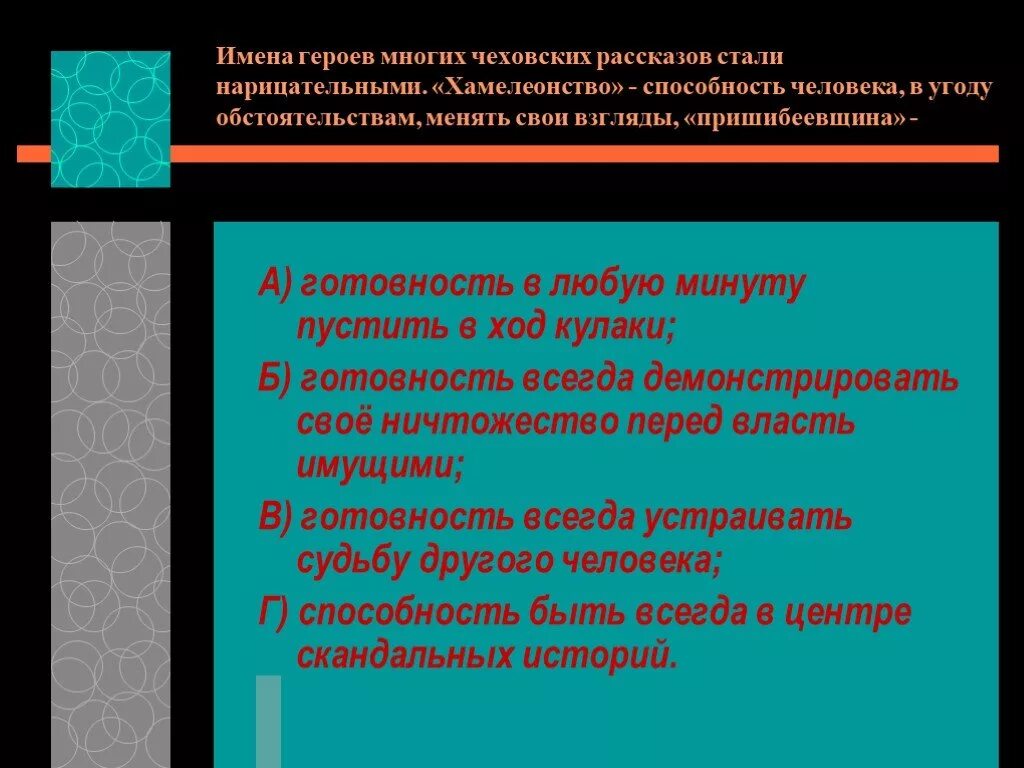 Имена героев многих чеховских рассказов стали нарицательными. «Хамелеонство» - способность человека, в угоду обстоятельствам, менять свои взгляды, «пришибеевщина» -

А) готовность в любую минуту пустить в ход кулаки;

Б) готовность всегда демонстрировать своё ничтожество перед власть имущими;

В) готовность всегда устраивать судьбу другого человека;

Г) способность быть всегда в центре скандальных историй.